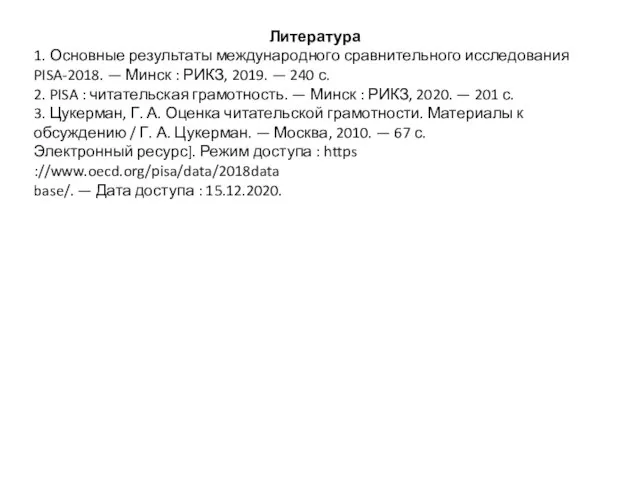 Литература
1. Основные результаты международного сравнительного исследования PISA-2018. — Минск : РИКЗ, 2019. — 240 с.
2. PISA : читательская грамотность. — Минск : РИКЗ, 2020. — 201 с.
3. Цукерман, Г. А. Оценка читательской грамотности. Материалы к обсуждению / Г. А. Цукерман. — Москва, 2010. — 67 с.
Электронный ресурс]. Режим доступа : https ://www.oecd.org/pisa/data/2018data base/. — Дата доступа : 15.12.2020.